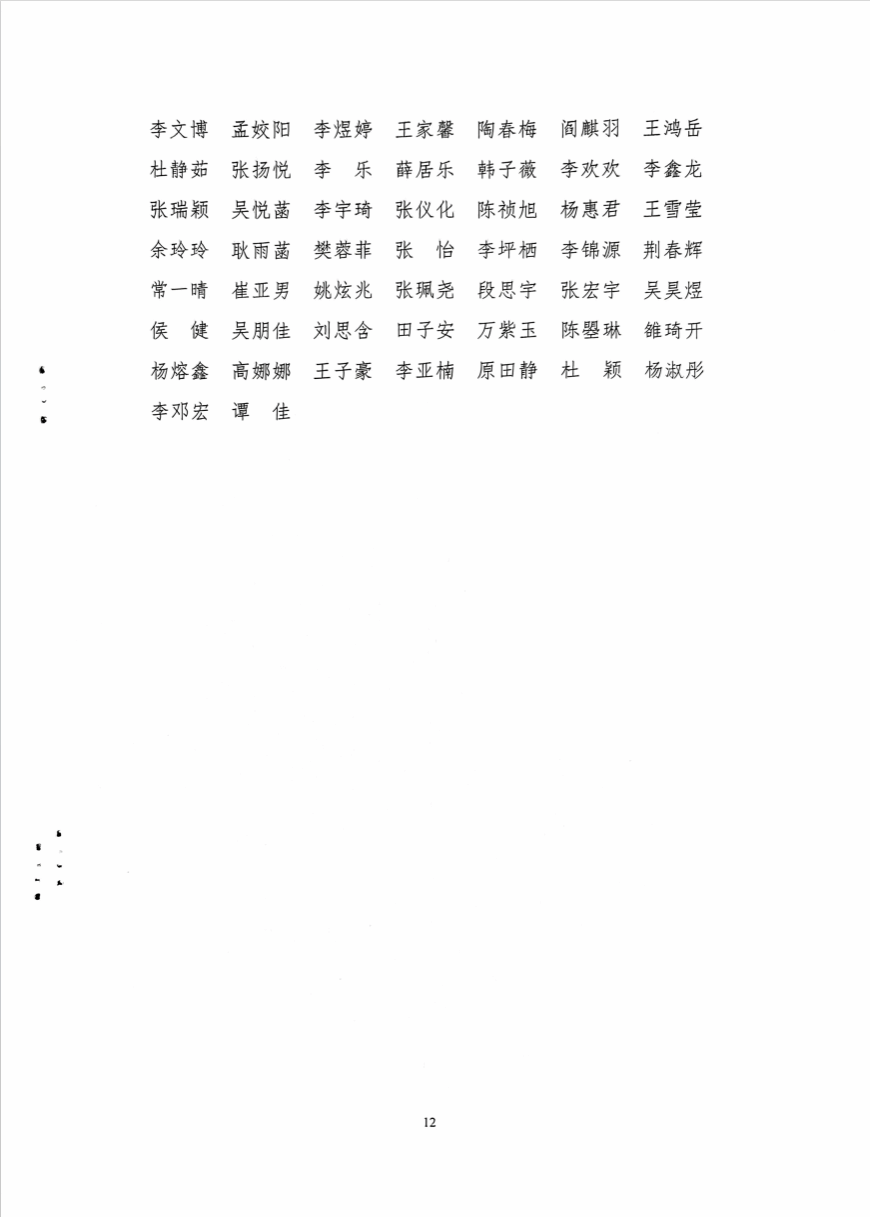 李文博 孟姣阳 李煜婷 王家馨 陶春梅 阎麒羽 王鸿岳
杜静茹 张扬悦 李乐 薛居乐 韩子薇 李欢欢 李鑫龙
张瑞颖 吴悦菡 李宇琦 张仪化 陈祯旭 杨惠君 王雪莹
余玲玲 耿雨菡 樊蓉菲 张怡 李坪栖 李锦源 荆春辉
常一晴 崔亚男 姚炫兆 张珮尧 段思宇 张宏宇 吴昊煜
侯健 吴朋佳 刘思含 田子安 万紫玉 陈曌琳 雒琦开
杨熔鑫 高娜娜 王子豪 李亚楠 原田静 杜颖 杨淑彤
李邓宏 谭佳

12